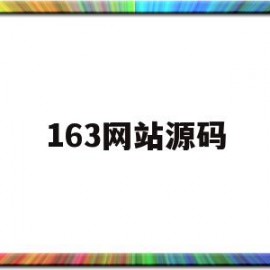 163网站源码